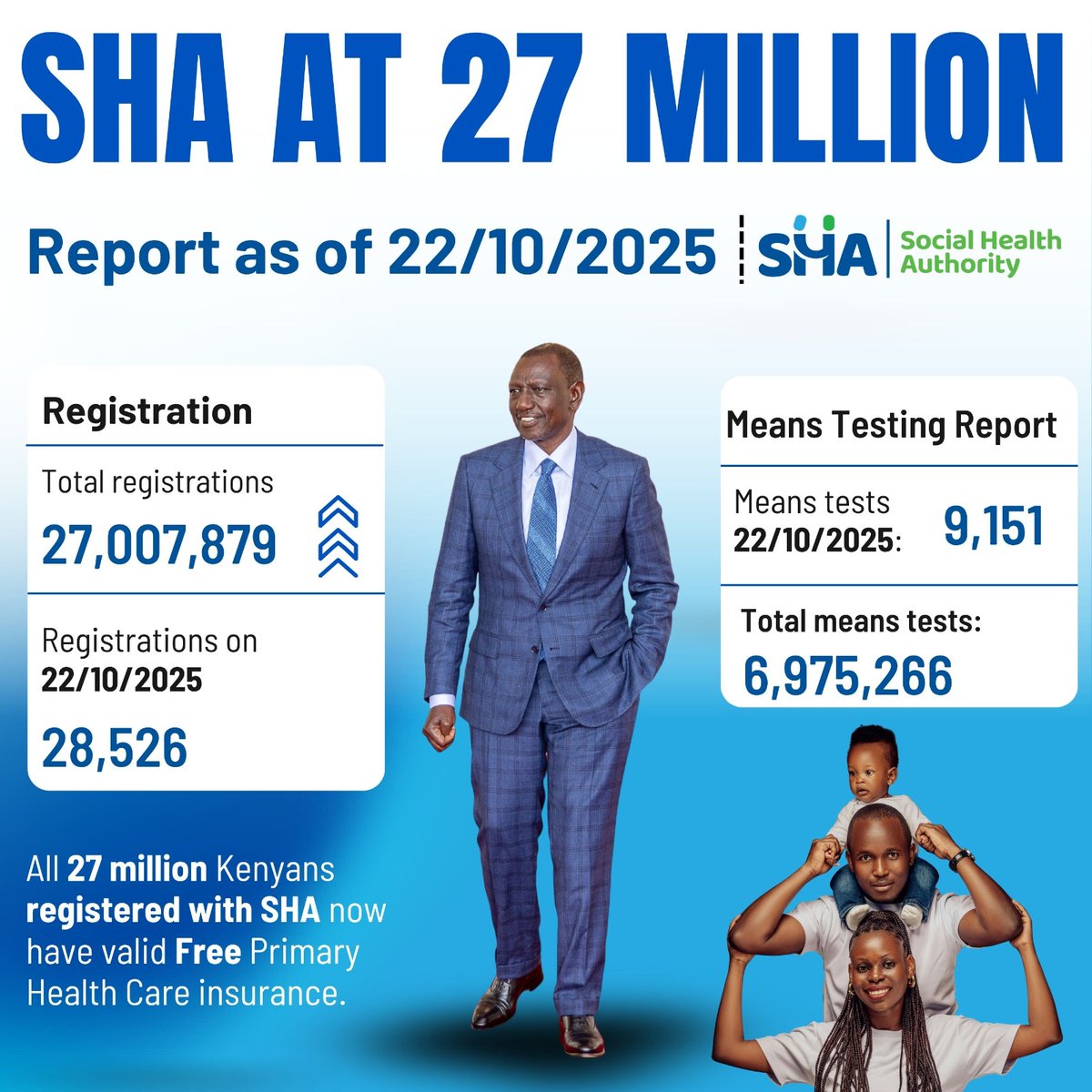 SHA AT 27 MILLION

Report as of 22/10/2025

SHA Social Health Authority

Registration

Total registrations
27,007,879

Registrations on 22/10/2025
28,526

Means Testing Report

Means tests 22/10/2025: 9,151

Total means tests:
6,975,266

All 27 million Kenyans registered with SHA now have valid Free Primary Health Care insurance.